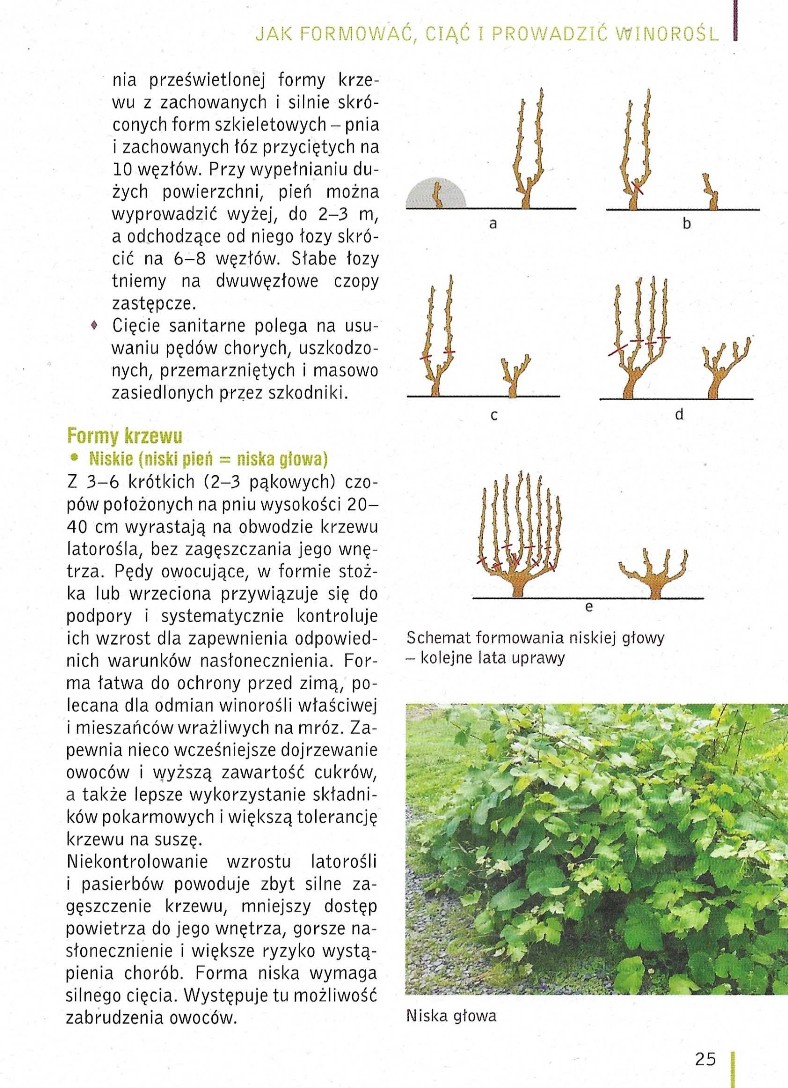 JAK FORMOWAĆ, CIĄĆ I PROWADZIĆ WINOROŚL

nia prześwietlonej formy krzewu z zachowanych i silnie skróconych form szkieletowych – pnia i zachowanych łóz przyciętych na 10 węzłów. Przy wypełnianiu dużych powierzchni, pień można wyprowadzić wyżej, do 2–3 m, a odchodzące od niego łozy skrócić na 6–8 węzłów. Słabe łozy tniemy na dwuwęzłowe czopy zastępcze.

♦ Cięcie sanitarne polega na usuwaniu pędów chorych, uszkodzonych, przemarzniętych i masowo zasiedlonych przez szkodniki.

Formy krzewu
• Niskie (niski pień = niska głowa)
Z 3–6 krótkich (2–3 pąkowych) czopów położonych na pniu wysokości 20–40 cm wyrastają na obwodzie krzewu latorośla, bez zagęszczania jego wnętrza. Pędy owocujące, w formie stożka lub wrzeciona przywiązuje się do podpory i systematycznie kontroluje ich wzrost dla zapewnienia odpowiednich warunków nasłonecznienia. Forma łatwa do ochrony przed zimą, polecana dla odmian winorośli właściwej i mieszańców wrażliwych na mróz. Zapewnia nieco wcześniejsze dojrzewanie owoców i wyższą zawartość cukrów, a także lepsze wykorzystanie składników pokarmowych i większą tolerancję krzewu na suszę.
Niekontrolowanie wzrostu latorośli i pasierbów powoduje zbyt silne zagęszczenie krzewu, mniejszy dostęp powietrza do jego wnętrza, gorsze nasłonecznienie i większe ryzyko wystąpienia chorób. Forma niska wymaga silnego cięcia. Występuje tu możliwość zabrudzenia owoców.

a
b
c
d
e

Schemat formowania niskiej głowy – kolejne lata uprawy

Niska głowa

25